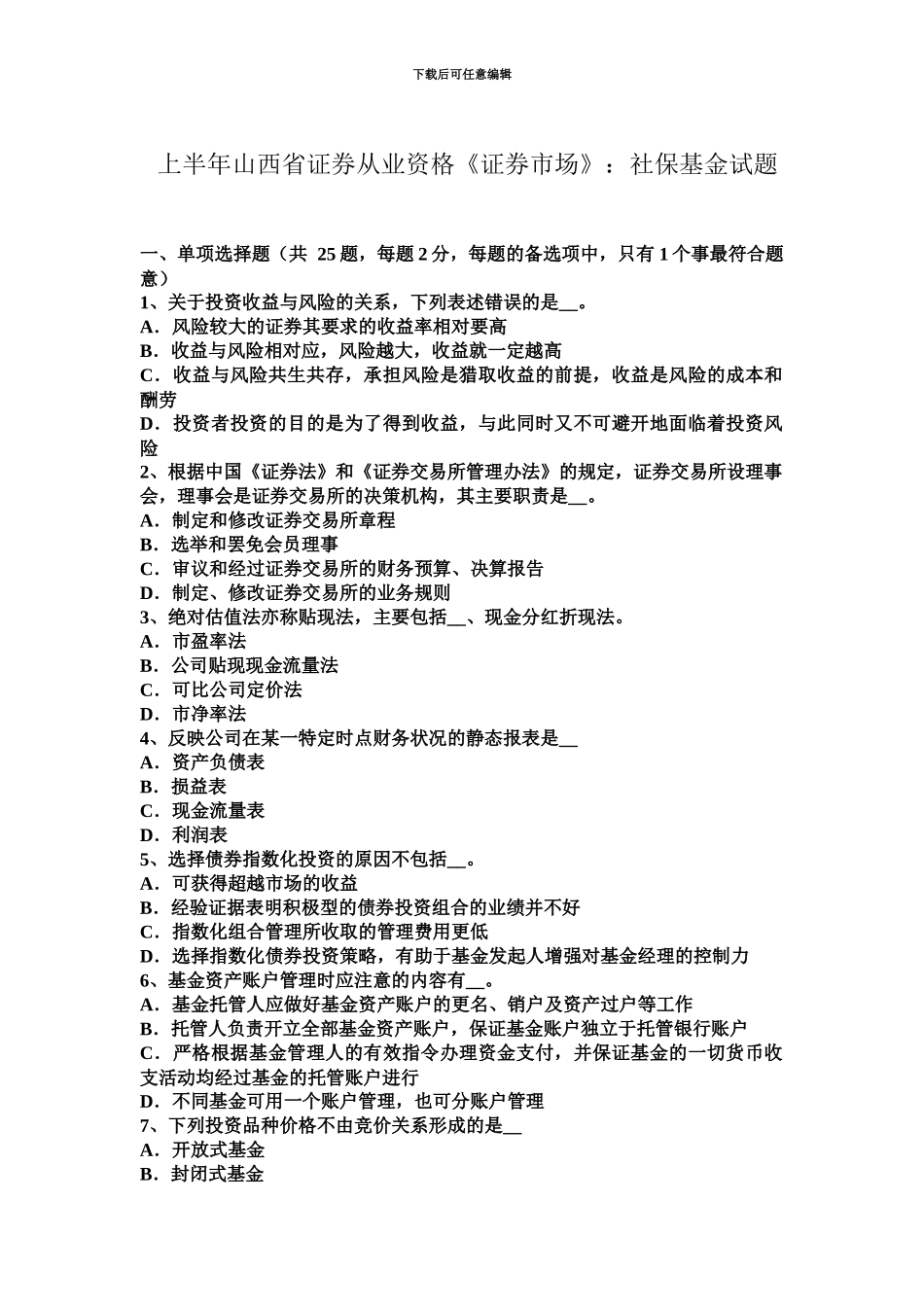 下载后可任意编辑

上半年山西省证券从业资格《证券市场》：社保基金试题

一、单项选择题（共 25 题，每题 2 分，每题的备选项中，只有 1 个事最符合题意）
1、关于投资收益与风险的关系，下列表述错误的是__。
A．风险较大的证券其要求的收益率相对要高
B．收益与风险相对应，风险越大，收益就一定越高
C．收益与风险共生共存，承担风险是猎取收益的前提，收益是风险的成本和酬劳
D．投资者投资的目的是为了得到收益，与此同时又不可避开地面临着投资风险
2、根据中国《证券法》和《证券交易所管理办法》的规定，证券交易所设理事会，理事会是证券交易所的决策机构，其主要职责是__。
A．制定和修改证券交易所章程
B．选举和罢免会员理事
C．审议和经过证券交易所的财务预算、决算报告
D．制定、修改证券交易所的业务规则
3、绝对估值法亦称贴现法，主要包括__、现金分红折现法。
A．市盈率法
B．公司贴现现金流量法
C．可比公司定价法
D．市净率法
4、反映公司在某一特定时点财务状况的静态报表是__
A．资产负债表
B．损益表
C．现金流量表
D．利润表
5、选择债券指数化投资的原因不包括__。
A．可获得超越市场的收益
B．经验证据表明积极型的债券投资组合的业绩并不好
C．指数化组合管理所收取的管理费用更低
D．选择指数化债券投资策略，有助于基金发起人增强对基金经理的控制力
6、基金资产账户管理时应注意的内容有__。
A．基金托管人应做好基金资产账户的更名、销户及资产过户等工作
B．托管人负责开立全部基金资产账户，保证基金账户独立于托管银行账户
C．严格根据基金管理人的有效指令办理资金支付，并保证基金的一切货币收支活动均经过基金的托管账户进行
D．不同基金可用一个账户管理，也可分账户管理
7、下列投资品种价格不由竞价关系形成的是__
A．开放式基金
B．封闭式基金